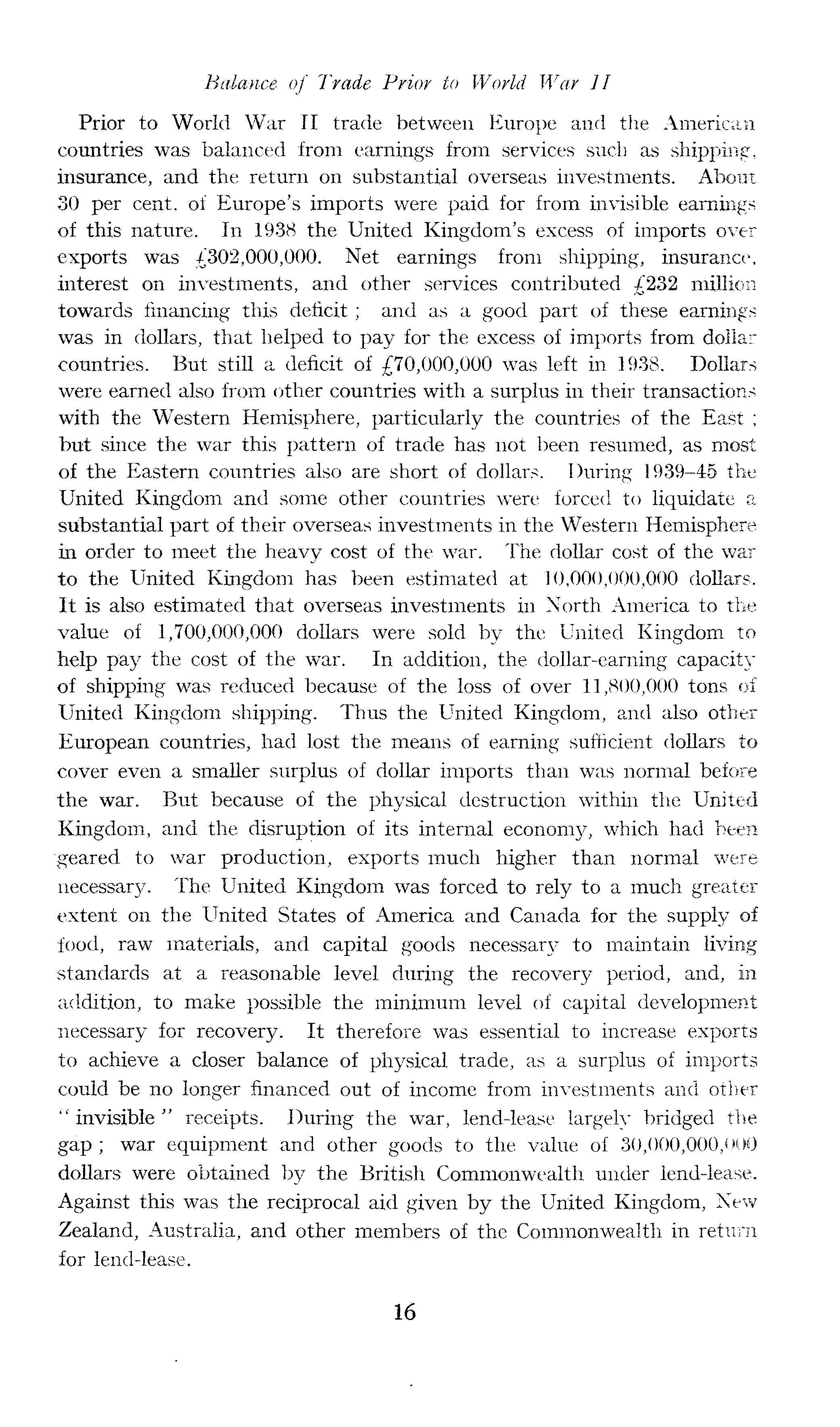 Balance of Trade Prior to World War II

Prior to World War II trade between Europe and the American countries was balanced from earnings from services such as shipping, insurance, and the return on substantial overseas investments. About 30 per cent. of Europe's imports were paid for from invisible earnings of this nature. In 1938 the United Kingdom's excess of imports over exports was £302,000,000. Net earnings from shipping, insurance, interest on investments, and other services contributed £232 million towards financing this deficit ; and as a good part of these earnings was in dollars, that helped to pay for the excess of imports from dollar countries. But still a deficit of £70,000,000 was left in 1938. Dollars were earned also from other countries with a surplus in their transactions with the Western Hemisphere, particularly the countries of the East ; but since the war this pattern of trade has not been resumed, as most of the Eastern countries also are short of dollars. During 1939–45 the United Kingdom and some other countries were forced to liquidate a substantial part of their overseas investments in the Western Hemisphere in order to meet the heavy cost of the war. The dollar cost of the war to the United Kingdom has been estimated at 10,000,000,000 dollars. It is also estimated that overseas investments in North America to the value of 1,700,000,000 dollars were sold by the United Kingdom to help pay the cost of the war. In addition, the dollar-earning capacity of shipping was reduced because of the loss of over 11,800,000 tons of United Kingdom shipping. Thus the United Kingdom, and also other European countries, had lost the means of earning sufficient dollars to cover even a smaller surplus of dollar imports than was normal before the war. But because of the physical destruction within the United Kingdom, and the disruption of its internal economy, which had been geared to war production, exports much higher than normal were necessary. The United Kingdom was forced to rely to a much greater extent on the United States of America and Canada for the supply of food, raw materials, and capital goods necessary to maintain living standards at a reasonable level during the recovery period, and, in addition, to make possible the minimum level of capital development necessary for recovery. It therefore was essential to increase exports to achieve a closer balance of physical trade, as a surplus of imports could be no longer financed out of income from investments and other "invisible" receipts. During the war, lend-lease largely bridged the gap ; war equipment and other goods to the value of 30,000,000,000 dollars were obtained by the British Commonwealth under lend-lease. Against this was the reciprocal aid given by the United Kingdom, New Zealand, Australia, and other members of the Commonwealth in return for lend-lease.

16